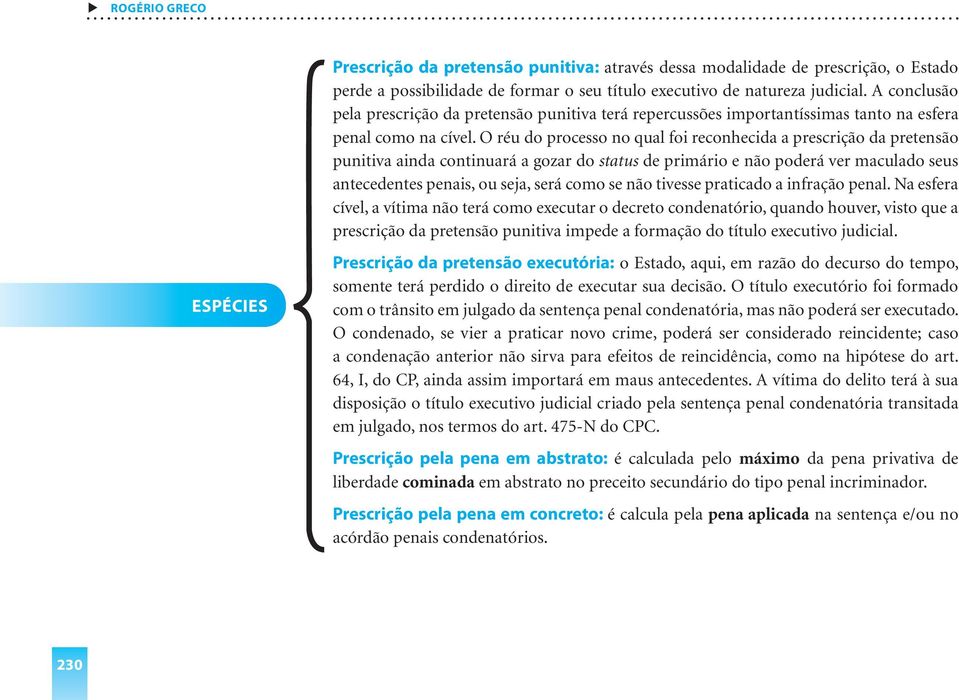 ROGÉRIO GRECO

ESPÉCIES

Prescrição da pretensão punitiva: através dessa modalidade de prescrição, o Estado perde a possibilidade de formar o seu título executivo de natureza judicial. A conclusão pela prescrição da pretensão punitiva terá repercussões importantíssimas tanto na esfera penal como na cível. O réu do processo no qual foi reconhecida a prescrição da pretensão punitiva ainda continuará a gozar do status de primário e não poderá ver maculado seus antecedentes penais, ou seja, será como se não tivesse praticado a infração penal. Na esfera cível, a vítima não terá como executar o decreto condenatório, quando houver, visto que a prescrição da pretensão punitiva impede a formação do título executivo judicial.

Prescrição da pretensão executória: o Estado, aqui, em razão do decurso do tempo, somente terá perdido o direito de executar sua decisão. O título executório foi formado com o trânsito em julgado da sentença penal condenatória, mas não poderá ser executado. O condenado, se vier a praticar novo crime, poderá ser considerado reincidente; caso a condenação anterior não sirva para efeitos de reincidência, como na hipótese do art. 64, I, do CP, ainda assim importará em maus antecedentes. A vítima do delito terá à sua disposição o título executivo judicial criado pela sentença penal condenatória transitada em julgado, nos termos do art. 475-N do CPC.

Prescrição pela pena em abstrato: é calculada pelo máximo da pena privativa de liberdade cominada em abstrato no preceito secundário do tipo penal incriminador.

Prescrição pela pena em concreto: é calcula pela pena aplicada na sentença e/ou no acórdão penais condenatórios.

230